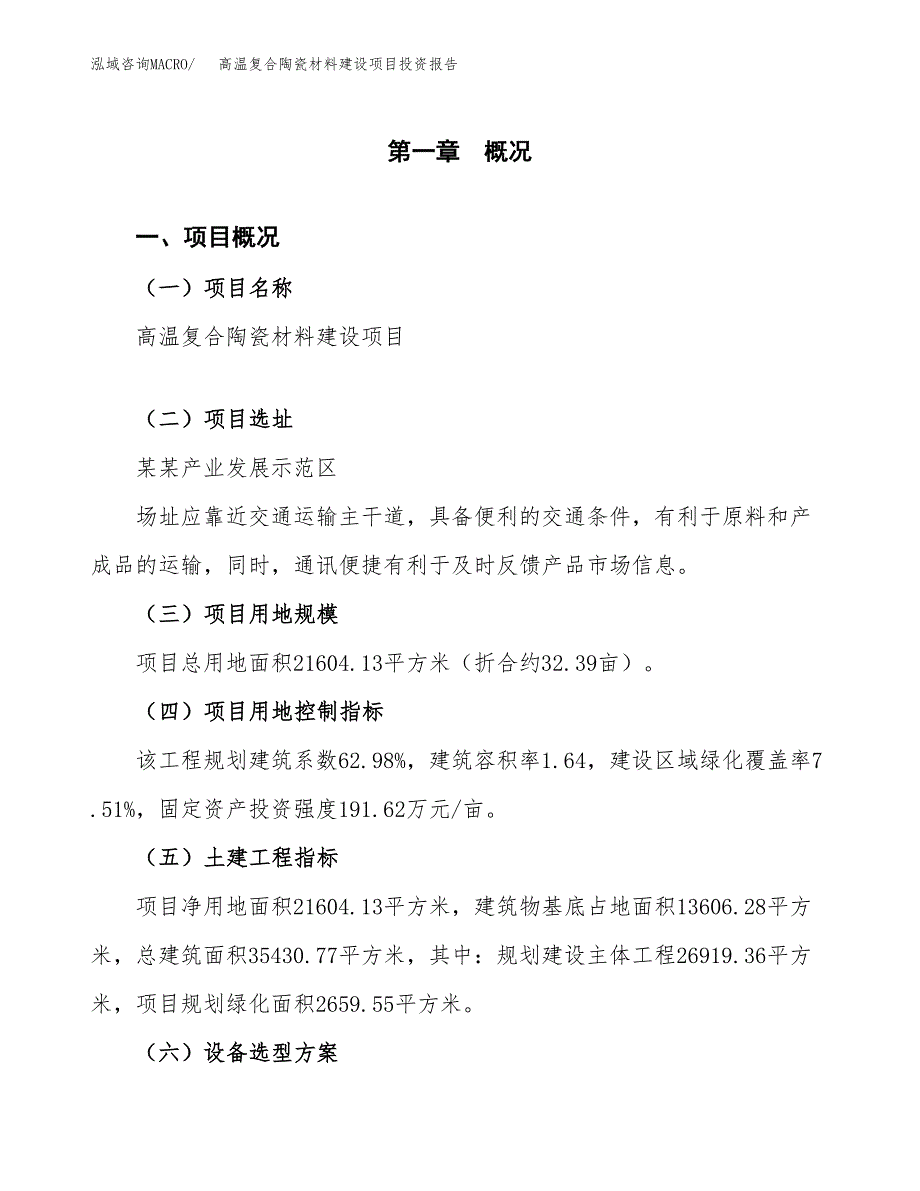 泓域咨询MACRO/　　高温复合陶瓷材料建设项目投资报告

第一章　概况

一、项目概况

（一）项目名称

高温复合陶瓷材料建设项目

（二）项目选址

某某产业发展示范区

场址应靠近交通运输主干道，具备便利的交通条件，有利于原料和产成品的运输，同时，通讯便捷有利于及时反馈产品市场信息。

（三）项目用地规模

项目总用地面积21604.13平方米（折合约32.39亩）。

（四）项目用地控制指标

该工程规划建筑系数62.98%，建筑容积率1.64，建设区域绿化覆盖率7.51%，固定资产投资强度191.62万元/亩。

（五）土建工程指标

项目净用地面积21604.13平方米，建筑物基底占地面积13606.28平方米，总建筑面积35430.77平方米，其中：规划建设主体工程26919.36平方米，项目规划绿化面积2659.55平方米。

（六）设备选型方案